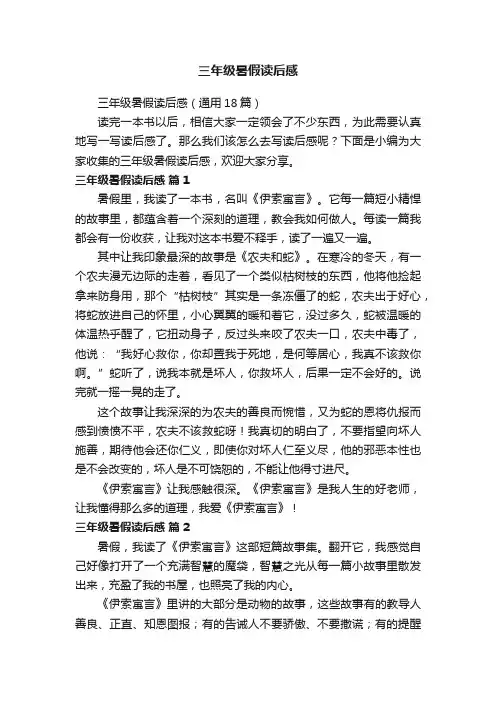 三年级暑假读后感

三年级暑假读后感（通用18篇）

读完一本书以后，相信大家一定领会了不少东西，为此需要认真地写一写读后感了。那么我们该怎么去写读后感呢？下面是小编为大家收集的三年级暑假读后感，欢迎大家分享。

三年级暑假读后感 篇1

暑假里，我读了一本书，名叫《伊索寓言》。它每一篇短小精悍的故事里，都蕴含着一个深刻的道理，教会我如何做人。每读一篇我都会有一份收获，让我对这本书爱不释手，读了一遍又一遍。

其中让我印象最深的故事是《农夫和蛇》。在寒冷的冬天，有一个农夫漫无边际的走着，看见了一个类似枯树枝的东西，他将他捡起拿来防身用，那个“枯树枝”其实是一条冻僵了的蛇，农夫出于好心，将蛇放进自己的怀里，小心翼翼的暖和着它，没过多久，蛇被温暖的体温热乎醒了，它扭动身子，反过头来咬了农夫一口，农夫中毒了，他说：“我好心救你，你却置我于死地，是何等居心，我真不该救你啊。”蛇听了，说我本就是坏人，你救坏人，后果一定不会好的。说完就一摇一晃的走了。

这个故事让我深深的为农夫的善良而惋惜，又为蛇的恩将仇报而感到愤愤不平，农夫不该救蛇呀！我真切的明白了，不要指望向坏人施善，期待他会还你仁义，即使你对坏人仁至义尽，他的邪恶本性也是不会改变的，坏人是不可饶恕的，不能让他得寸进尺。

《伊索寓言》让我感触很深。《伊索寓言》是我人生的好老师，让我懂得那么多的道理，我爱《伊索寓言》！

三年级暑假读后感 篇2

暑假，我读了《伊索寓言》这部短篇故事集。翻开它，我感觉自己好像打开了一个充满智慧的魔袋，智慧之光从每一篇小故事里散发出来，充盈了我的书屋，也照亮了我的内心。

《伊索寓言》里讲的大部分是动物的故事，这些故事有的教导人善良、正直、知恩图报；有的告诫人不要骄傲、不要撒谎；有的提醒